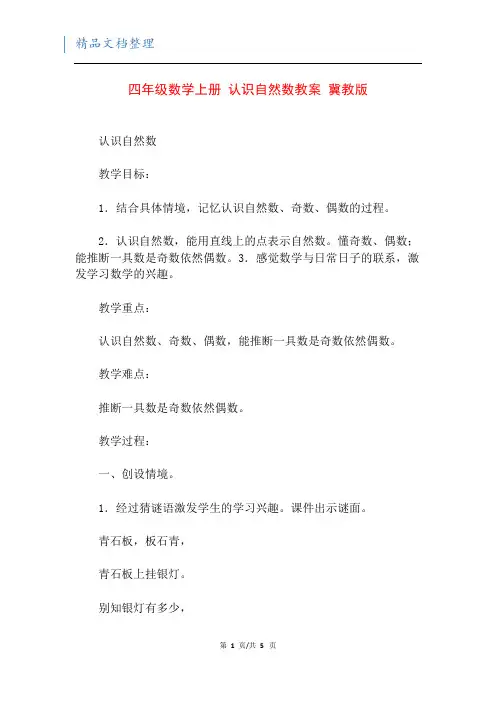 精品文档整理

四年级数学上册 认识自然数教案 冀教版

认识自然数

教学目标：

1．结合具体情境，记忆认识自然数、奇数、偶数的过程。

2．认识自然数，能用直线上的点表示自然数。懂奇数、偶数；能推断一具数是奇数依然偶数。3．感觉数学与日常日子的联系，激发学习数学的兴趣。

教学重点：

认识自然数、奇数、偶数，能推断一具数是奇数依然偶数。

教学难点：

推断一具数是奇数依然偶数。

教学过程：

一、创设情境。

1．经过猜谜语激发学生的学习兴趣。课件出示谜面。

青石板，板石青，

青石板上挂银灯。

别知银灯有多少，

第 1 页/共 5 页